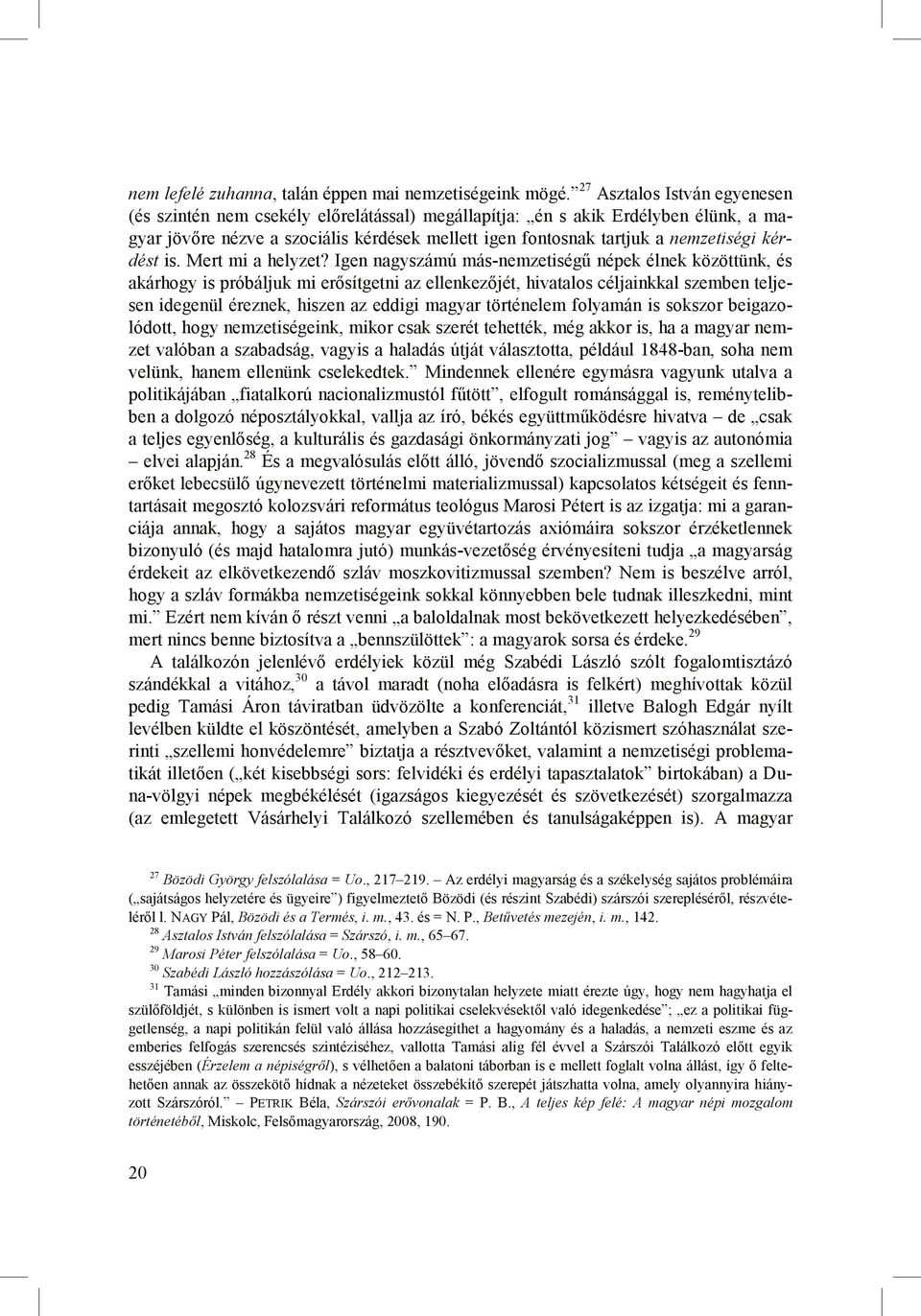 nem lefelé zuhanna, talán éppen mai nemzetiségeink mögé.”$^{27}$ Asztalos István egyenesen (és szintén nem csekély előrelátással) megállapítja: „én s akik Erdélyben élünk, a magyar jövőre nézve a szociális kérdések mellett igen fontosnak tartjuk a nemzetiségi kérdést is. Mert mi a helyzet? Igen nagyszámú más-nemzetiségű népek élnek közöttünk, és akárhogy is próbáljuk mi erősítgetni az ellenkezőjét, hivatalos céljainkkal szemben teljesen idegenül éreznek, hiszen az eddigi magyar történelem folyamán is sokszor beigazolódott, hogy nemzetiségeink, mikor csak szerét tehették, még akkor is, ha a magyar nemzet valóban a szabadság, vagyis a haladás útját választotta, például 1848-ban, soha nem velünk, hanem ellenünk cselekedtek.” Mindennek ellenére egymásra vagyunk utalva a politikájában „fiatalkorú nacionalizmustól fűtött”, elfogult románsággal is, reménytelibben a dolgozó néposztályokkal, vallja az író, békés együttműködésre hivatva – de „csak a teljes egyenlőség, a kulturális és gazdasági önkormányzati jog” – vagyis az autonómia – elvei alapján.$^{28}$ És a megvalósulás előtt álló, jövendő szocializmussal (meg a szellemi erőket lebecsülő úgynevezett történelmi materializmussal) kapcsolatos kétségeit és fenntartásait megosztó kolozsvári református teológus Marosi Pétert is az izgatja: mi a garanciája annak, hogy a sajátos magyar együvétartozás axiómáira sokszor érzéketlennek bizonyuló (és majd hatalomra jutó) munkás-vezetőség érvényesíteni tudja „a magyarság érdekeit az elkövetkezendő szláv moszkovitizmussal szemben? Nem is beszélve arról, hogy a szláv formákba nemzetiségeink sokkal könnyebben bele tudnak illeszkedni, mint mi.” Ezért nem kíván ő részt venni „a baloldalnak most bekövetkezett helyezkedésében”, mert nincs benne biztosítva a „bennszülöttek”: a magyarok sorsa és érdeke.$^{29}$

A találkozón jelenlévő erdélyiek közül még Szabédi László szólt fogalomtisztázó szándékkal a vitához,$^{30}$ a távol maradt (noha előadásra is felkért) meghívottak közül pedig Tamási Áron táviratban üdvözölte a konferenciát,$^{31}$ illetve Balogh Edgár nyílt levélben küldte el köszöntését, amelyben a Szabó Zoltántól közismert szóhasználat szerinti „szellemi honvédelemre” biztatja a résztvevőket, valamint a nemzetiségi problematikát illetően („két kisebbségi sors: felvidéki és erdélyi tapasztalatok” birtokában) a Duna-völgyi népek megbékélését (igazságos kiegyezését és szövetkezését) szorgalmazza (az emlegetett Vásárhelyi Találkozó szellemében és tanulságaképpen is). A magyar

$^{27}$ Bözödi György felszólalása = Uo., 217–219. – Az erdélyi magyarság és a székelység sajátos problémáira („sajátságos helyzetére és ügyeire”) figyelmeztető Bözödi (és részint Szabédi) szárszói szerepléséről, részvételéről l. NAGY Pál, Bözödi és a Termés, i. m., 43. és = N. P., Betűvetés mezején, i. m., 142.

$^{28}$ Asztalos István felszólalása = Szárszó, i. m., 65–67.

$^{29}$ Marosi Péter felszólalása = Uo., 58–60.

$^{30}$ Szabédi László hozzászólása = Uo., 212–213.

$^{31}$ Tamási „minden bizonnyal Erdély akkori bizonytalan helyzete miatt érezte úgy, hogy nem hagyhatja el szülőföldjét, s különben is ismert volt a napi politikai cselekvésektől való idegenkedése”; „ez a politikai függetlenség, a napi politikán felül való állása hozzásegíthet a hagyomány és a haladás, a nemzeti eszme és az emberies felfogás szerencsés szintéziséhez, vallotta Tamási alig fél évvel a Szárszói Találkozó előtt egyik esszéjében (Érzelem a népiségről), s vélhetően a balatoni táborban is e mellett foglalt volna állást, így ő feltehetően annak az összekötő hídnak a nézeteket összebékítő szerepét játszhatta volna, amely olyannyira hiányzott Szárszóról.” – PETRIK Béla, Szárszói erővonalak = P. B., A teljes kép felé: A magyar népi mozgalom történetéből, Miskolc, Felsőmagyarország, 2008, 190.

20